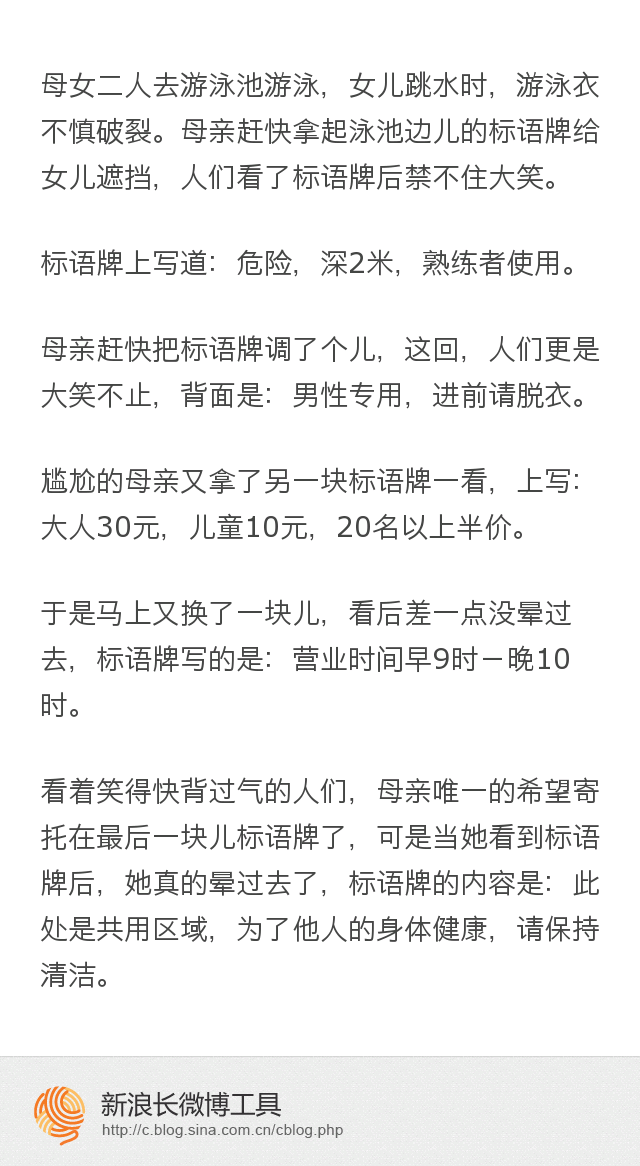 母女二人去游泳池游泳，女儿跳水时，游泳衣不慎破裂。母亲赶快拿起泳池边儿的标语牌给女儿遮挡，人们看了标语牌后禁不住大笑。

标语牌上写道：危险，深2米，熟练者使用。

母亲赶快把标语牌调了个儿，这回，人们更是大笑不止，背面是：男性专用，进前请脱衣。

尴尬的母亲又拿了另一块标语牌一看，上写：大人30元，儿童10元，20名以上半价。

于是马上又换了一块儿，看后差一点没晕过去，标语牌写的是：营业时间早9时－晚10时。

看着笑得快背过气的人们，母亲唯一的希望寄托在最后一块儿标语牌了，可是当她看到标语牌后，她真的晕过去了，标语牌的内容是：此处是共用区域，为了他人的身体健康，请保持清洁。

新浪长微博工具
http://c.blog.sina.com.cn/cblog.php